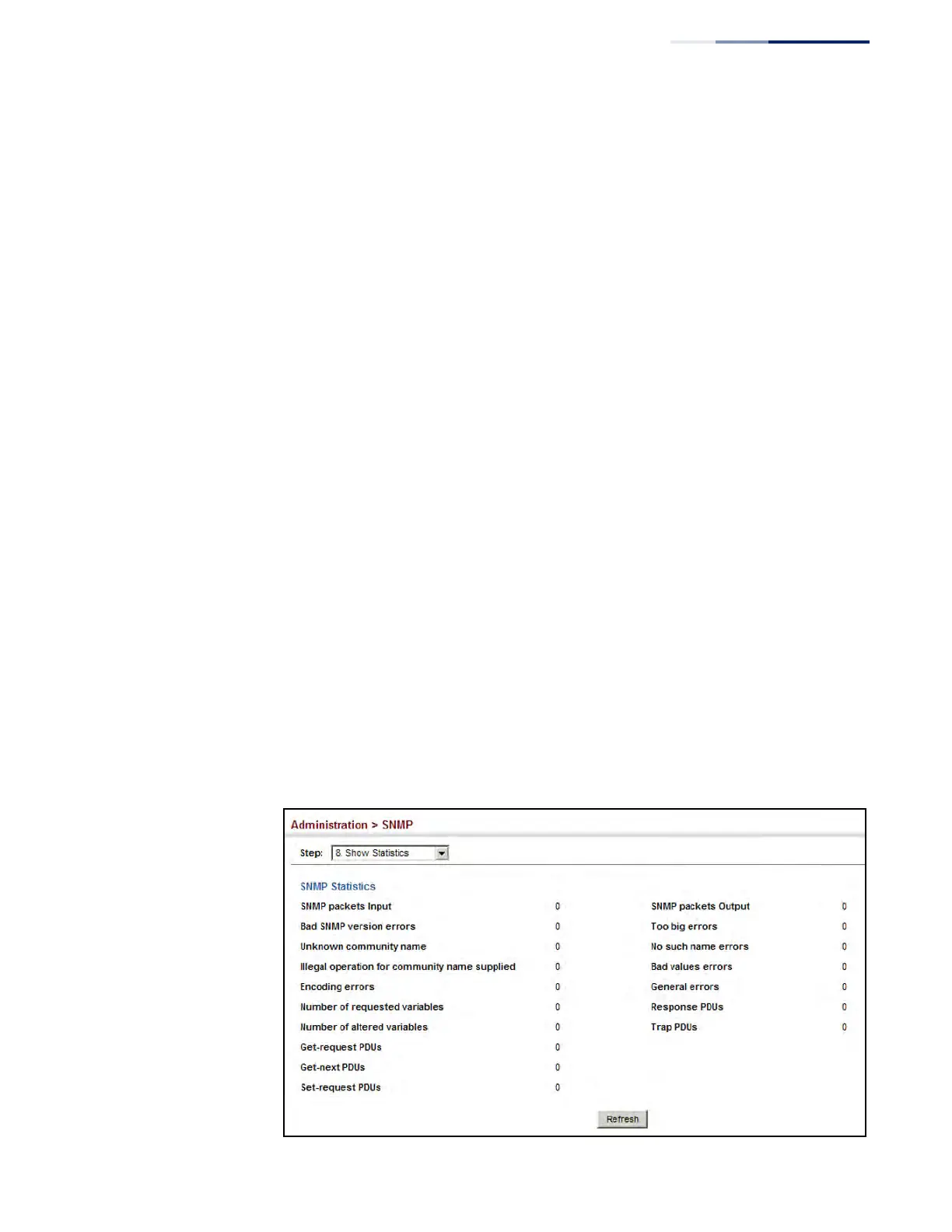 Administration > SNMP

Step: 8. Show Statistics

SNMP Statistics

SNMP packets Input 0
Bad SNMP version errors 0
Unknown community name 0
Illegal operation for community name supplied 0
Encoding errors 0
Number of requested variables 0
Number of altered variables 0
Get-request PDUs 0
Get-next PDUs 0
Set-request PDUs 0

SNMP packets Output 0
Too big errors 0
No such name errors 0
Bad values errors 0
General errors 0
Response PDUs 0
Trap PDUs 0

Refresh